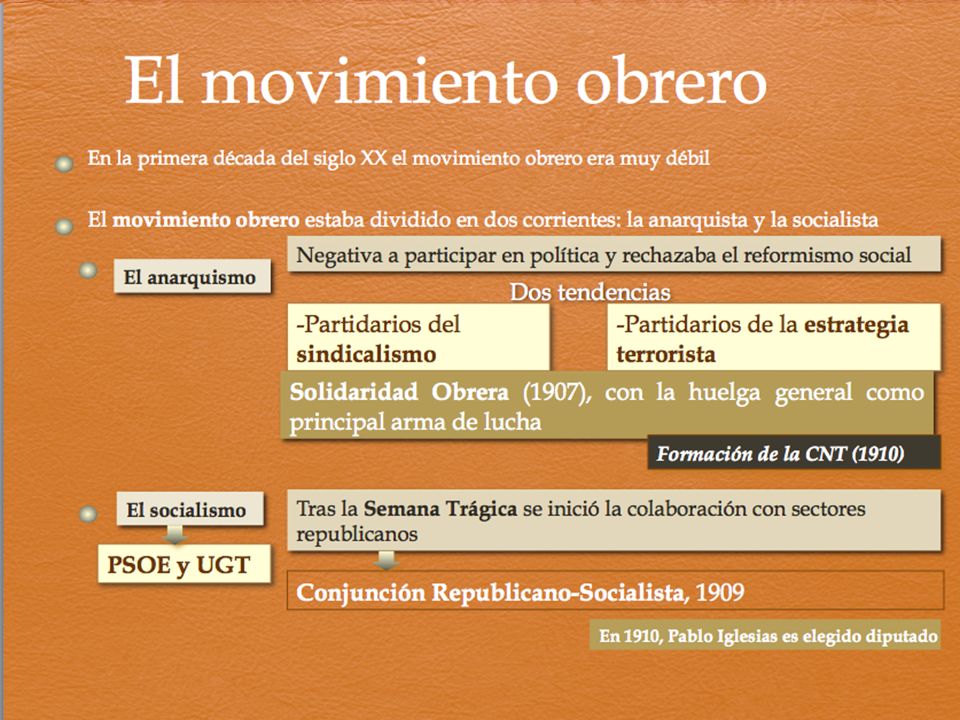 El movimiento obrero

En la primera década del siglo XX el movimiento obrero era muy débil

El movimiento obrero estaba dividido en dos corrientes: la anarquista y la socialista

El anarquismo

Negativa a participar en política y rechazaba el reformismo social

Dos tendencias

-Partidarios del sindicalismo

-Partidarios de la estrategia terrorista

Solidaridad Obrera (1907), con la huelga general como principal arma de lucha

Formación de la CNT (1910)

El socialismo

PSOE y UGT

Tras la Semana Trágica se inició la colaboración con sectores republicanos

Conjunción Republicano-Socialista, 1909

En 1910, Pablo Iglesias es elegido diputado